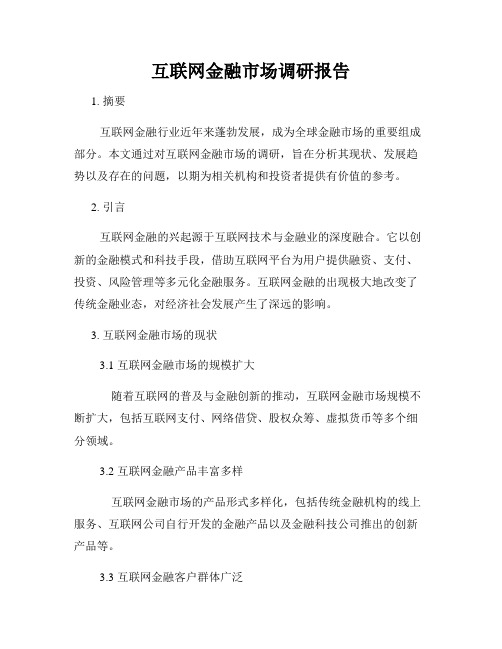 互联网金融市场调研报告

1. 摘要

互联网金融行业近年来蓬勃发展，成为全球金融市场的重要组成部分。本文通过对互联网金融市场的调研，旨在分析其现状、发展趋势以及存在的问题，以期为相关机构和投资者提供有价值的参考。

2. 引言

互联网金融的兴起源于互联网技术与金融业的深度融合。它以创新的金融模式和科技手段，借助互联网平台为用户提供融资、支付、投资、风险管理等多元化金融服务。互联网金融的出现极大地改变了传统金融业态，对经济社会发展产生了深远的影响。

3. 互联网金融市场的现状

3.1 互联网金融市场的规模扩大

随着互联网的普及与金融创新的推动，互联网金融市场规模不断扩大，包括互联网支付、网络借贷、股权众筹、虚拟货币等多个细分领域。

3.2 互联网金融产品丰富多样

互联网金融市场的产品形式多样化，包括传统金融机构的线上服务、互联网公司自行开发的金融产品以及金融科技公司推出的创新产品等。

3.3 互联网金融客户群体广泛